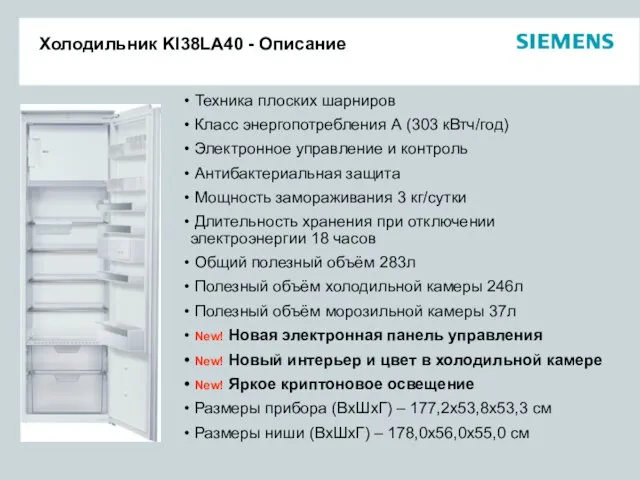 Холодильник KI38LA40 - Описание

SIEMENS

• Техника плоских шарниров
• Класс энергопотребления А (303 кВтч/год)
• Электронное управление и контроль
• Антибактериальная защита
• Мощность замораживания 3 кг/сутки
• Длительность хранения при отключении электроэнергии 18 часов
• Общий полезный объём 283л
• Полезный объём холодильной камеры 246л
• Полезный объём морозильной камеры 37л
• New! Новая электронная панель управления
• New! Новый интерьер и цвет в холодильной камере
• New! Яркое криптоновое освещение
• Размеры прибора (ВхШхГ) – 177,2х53,8х53,3 см
• Размеры ниши (ВхШхГ) – 178,0х56,0х55,0 см